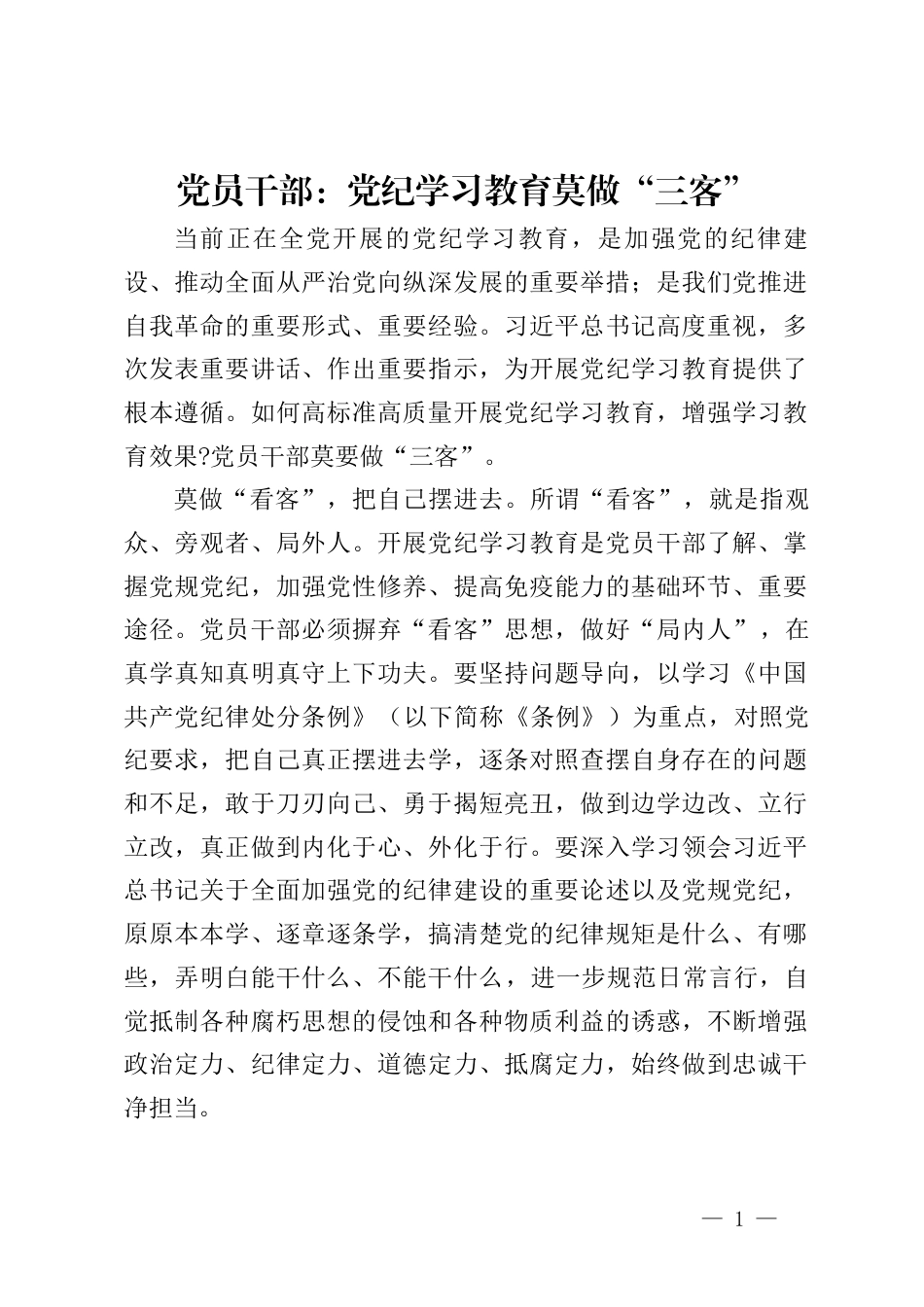 党员干部：党纪学习教育莫做“三客”

当前正在全党开展的党纪学习教育，是加强党的纪律建设、推动全面从严治党向纵深发展的重要举措；是我们党推进自我革命的重要形式、重要经验。习近平总书记高度重视，多次发表重要讲话、作出重要指示，为开展党纪学习教育提供了根本遵循。如何高标准高质量开展党纪学习教育，增强学习教育效果?党员干部莫要做“三客”。

莫做“看客”，把自己摆进去。所谓“看客”，就是指观众、旁观者、局外人。开展党纪学习教育是党员干部了解、掌握党规党纪，加强党性修养、提高免疫能力的基础环节、重要途径。党员干部必须摒弃“看客”思想，做好“局内人”，在真学真知真明真守上下功夫。要坚持问题导向，以学习《中国共产党纪律处分条例》（以下简称《条例》）为重点，对照党纪要求，把自己真正摆进去学，逐条对照查摆自身存在的问题和不足，敢于刀刃向己、勇于揭短亮丑，做到边学边改、立行立改，真正做到内化于心、外化于行。要深入学习领会习近平总书记关于全面加强党的纪律建设的重要论述以及党规党纪，原原本本学、逐章逐条学，搞清楚党的纪律规矩是什么、有哪些，弄明白能干什么、不能干什么，进一步规范日常言行，自觉抵制各种腐朽思想的侵蚀和各种物质利益的诱惑，不断增强政治定力、纪律定力、道德定力、抵腐定力，始终做到忠诚干净担当。

— 1 —